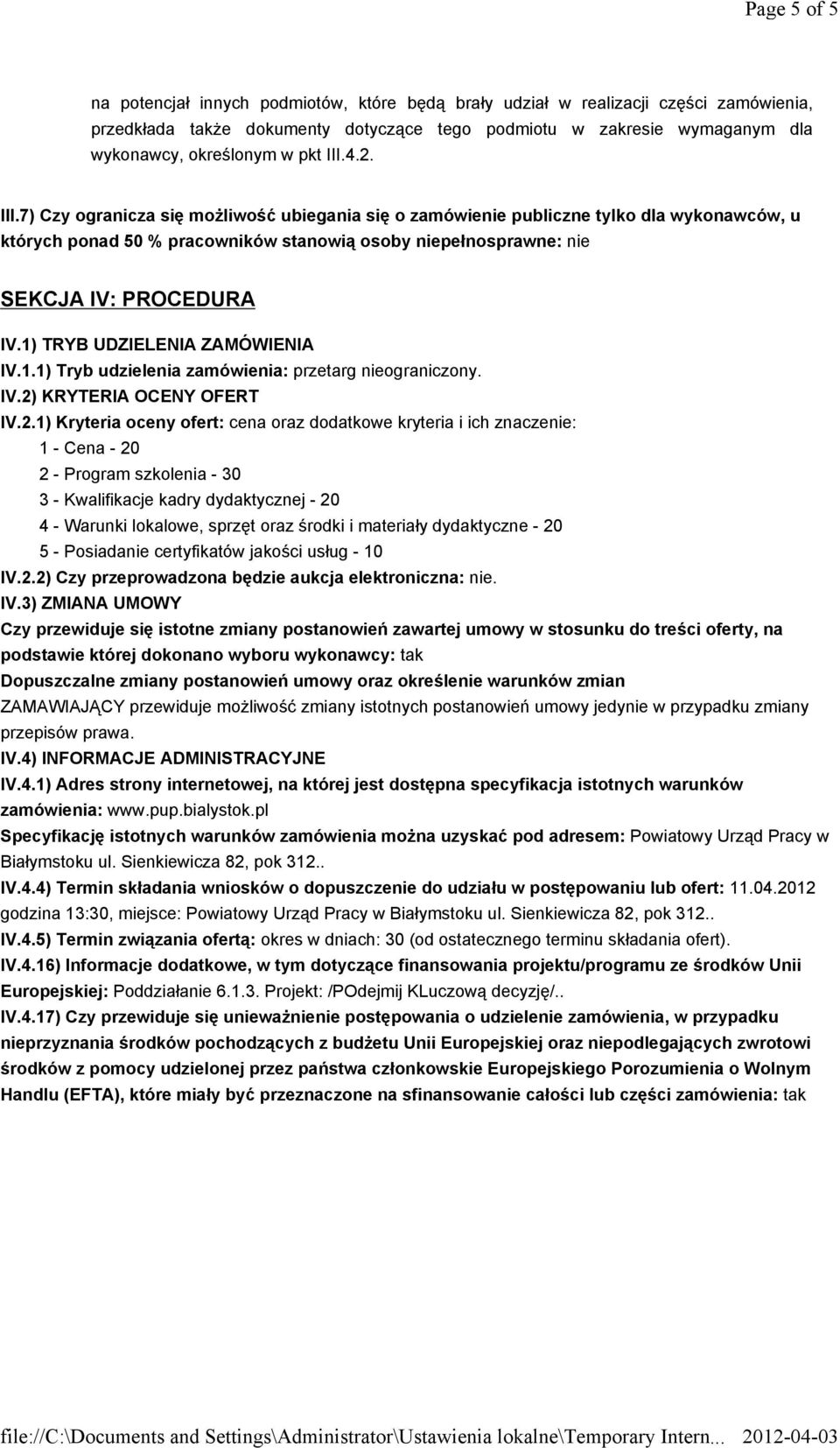 Page 5 of 5

na potencjał innych podmiotów, które będą brały udział w realizacji części zamówienia, przedkłada także dokumenty dotyczące tego podmiotu w zakresie wymaganym dla wykonawcy, określonym w pkt III.4.2.

III.7) Czy ogranicza się możliwość ubiegania się o zamówienie publiczne tylko dla wykonawców, u których ponad 50 % pracowników stanowią osoby niepełnosprawne: nie

SEKCJA IV: PROCEDURA

IV.1) TRYB UDZIELENIA ZAMÓWIENIA
IV.1.1) Tryb udzielenia zamówienia: przetarg nieograniczony.
IV.2) KRYTERIA OCENY OFERT
IV.2.1) Kryteria oceny ofert: cena oraz dodatkowe kryteria i ich znaczenie:
1 - Cena - 20
2 - Program szkolenia - 30
3 - Kwalifikacje kadry dydaktycznej - 20
4 - Warunki lokalowe, sprzęt oraz środki i materiały dydaktyczne - 20
5 - Posiadanie certyfikatów jakości usług - 10
IV.2.2) Czy przeprowadzona będzie aukcja elektroniczna: nie.
IV.3) ZMIANA UMOWY
Czy przewiduje się istotne zmiany postanowień zawartej umowy w stosunku do treści oferty, na podstawie której dokonano wyboru wykonawcy: tak
Dopuszczalne zmiany postanowień umowy oraz określenie warunków zmian
ZAMAWIAJĄCY przewiduje możliwość zmiany istotnych postanowień umowy jedynie w przypadku zmiany przepisów prawa.
IV.4) INFORMACJE ADMINISTRACYJNE
IV.4.1) Adres strony internetowej, na której jest dostępna specyfikacja istotnych warunków zamówienia: www.pup.bialystok.pl
Specyfikację istotnych warunków zamówienia można uzyskać pod adresem: Powiatowy Urząd Pracy w Białymstoku ul. Sienkiewicza 82, pok 312..
IV.4.4) Termin składania wniosków o dopuszczenie do udziału w postępowaniu lub ofert: 11.04.2012 godzina 13:30, miejsce: Powiatowy Urząd Pracy w Białymstoku ul. Sienkiewicza 82, pok 312..
IV.4.5) Termin związania ofertą: okres w dniach: 30 (od ostatecznego terminu składania ofert).
IV.4.16) Informacje dodatkowe, w tym dotyczące finansowania projektu/programu ze środków Unii Europejskiej: Poddziałanie 6.1.3. Projekt: /POdejmij KLuczową decyzję/..
IV.4.17) Czy przewiduje się unieważnienie postępowania o udzielenie zamówienia, w przypadku nieprzyznania środków pochodzących z budżetu Unii Europejskiej oraz niepodlegających zwrotowi środków z pomocy udzielonej przez państwa członkowskie Europejskiego Porozumienia o Wolnym Handlu (EFTA), które miały być przeznaczone na sfinansowanie całości lub części zamówienia: tak

file://C:\Documents and Settings\Administrator\Ustawienia lokalne\Temporary Intern... 2012-04-03